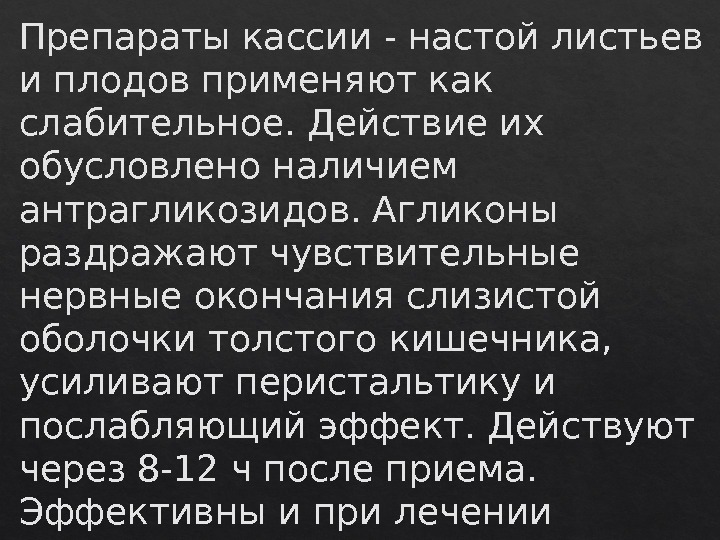 Препараты кассии - настой листьев и плодов применяют как слабительное. Действие их обусловлено наличием антрагликозидов. Агликоны раздражают чувствительные нервные окончания слизистой оболочки толстого кишечника, усиливают перистальтику и послабляющий эффект. Действуют через 8-12 ч после приема. Эффективны и при лечении